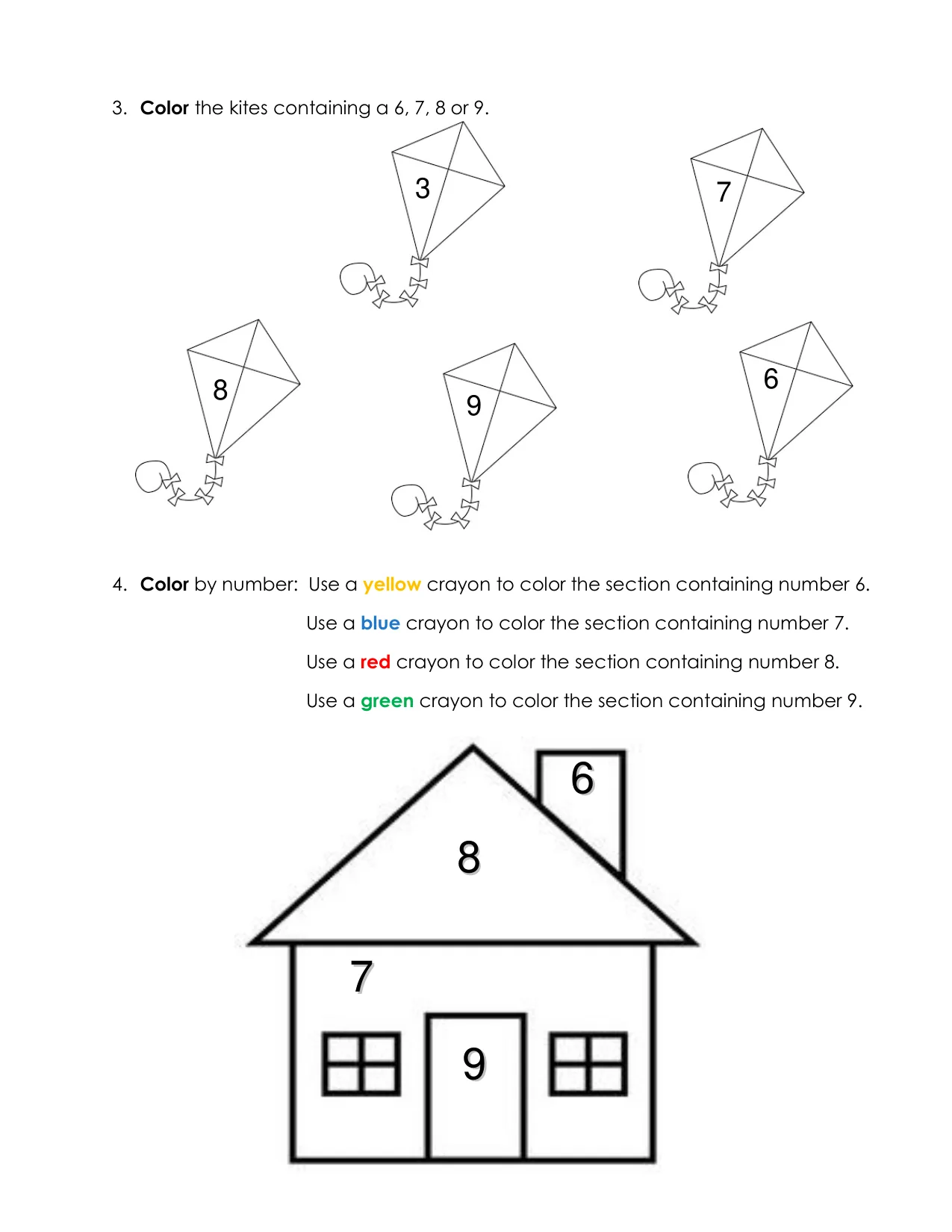 3. Color the kites containing a 6, 7, 8 or 9.

3

7

8

9

6

4. Color by number: Use a yellow crayon to color the section containing number 6.

Use a blue crayon to color the section containing number 7.

Use a red crayon to color the section containing number 8.

Use a green crayon to color the section containing number 9.

6

8

7

9